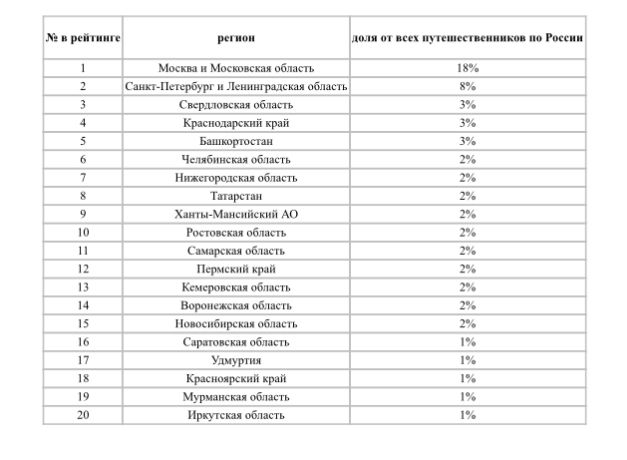 | № в рейтинге | регион | доля от всех путешественников по России |
|---|---|---|
| 1 | Москва и Московская область | 18% |
| 2 | Санкт-Петербург и Ленинградская область | 8% |
| 3 | Свердловская область | 3% |
| 4 | Краснодарский край | 3% |
| 5 | Башкортостан | 3% |
| 6 | Челябинская область | 2% |
| 7 | Нижегородская область | 2% |
| 8 | Татарстан | 2% |
| 9 | Ханты-Мансийский АО | 2% |
| 10 | Ростовская область | 2% |
| 11 | Самарская область | 2% |
| 12 | Пермский край | 2% |
| 13 | Кемеровская область | 2% |
| 14 | Воронежская область | 2% |
| 15 | Новосибирская область | 2% |
| 16 | Саратовская область | 1% |
| 17 | Удмуртия | 1% |
| 18 | Красноярский край | 1% |
| 19 | Мурманская область | 1% |
| 20 | Иркутская область | 1% |